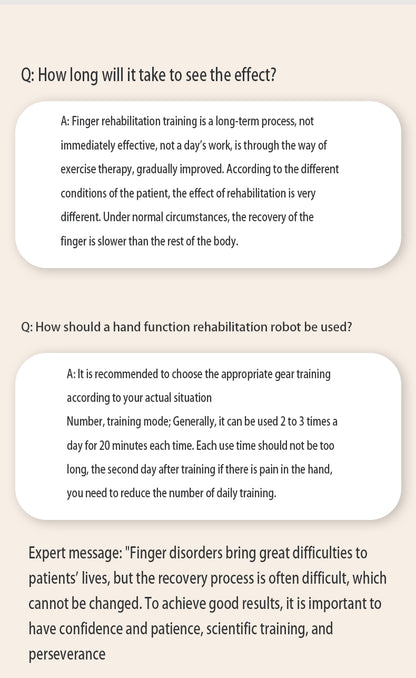 Q: How long will it take to see the effect?

A: Finger rehabilitation training is a long-term process, not immediately effective, not a day's work, is through the way of exercise therapy, gradually improved. According to the different conditions of the patient, the effect of rehabilitation is very different. Under normal circumstances, the recovery of the finger is slower than the rest of the body.

Q: How should a hand function rehabilitation robot be used?

A: It is recommended to choose the appropriate gear training according to your actual situation

Number, training mode; Generally, it can be used 2 to 3 times a day for 20 minutes each time. Each use time should not be too long, the second day after training if there is pain in the hand, you need to reduce the number of daily training.

Expert message: "Finger disorders bring great difficulties to patients' lives, but the recovery process is often difficult, which cannot be changed. To achieve good results, it is important to have confidence and patience, scientific training, and perseverance